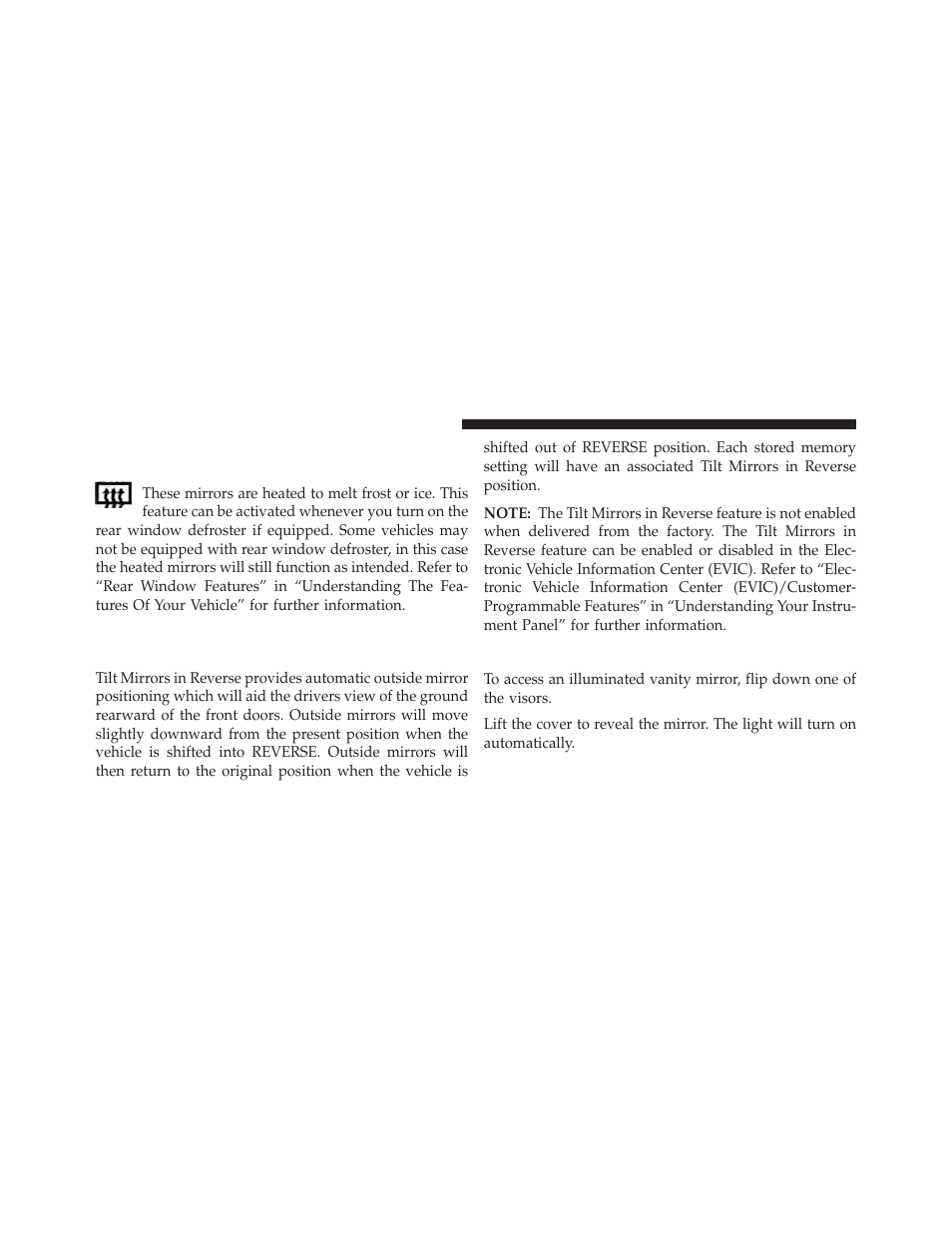 These mirrors are heated to melt frost or ice. This feature can be activated whenever you turn on the rear window defroster if equipped. Some vehicles may not be equipped with rear window defroster, in this case the heated mirrors will still function as intended. Refer to “Rear Window Features” in “Understanding The Features Of Your Vehicle” for further information.

Tilt Mirrors in Reverse provides automatic outside mirror positioning which will aid the drivers view of the ground rearward of the front doors. Outside mirrors will move slightly downward from the present position when the vehicle is shifted into REVERSE. Outside mirrors will then return to the original position when the vehicle is shifted out of REVERSE position. Each stored memory setting will have an associated Tilt Mirrors in Reverse position.

NOTE: The Tilt Mirrors in Reverse feature is not enabled when delivered from the factory. The Tilt Mirrors in Reverse feature can be enabled or disabled in the Electronic Vehicle Information Center (EVIC). Refer to “Electronic Vehicle Information Center (EVIC)/Customer-Programmable Features” in “Understanding Your Instrument Panel” for further information.

To access an illuminated vanity mirror, flip down one of the visors.

Lift the cover to reveal the mirror. The light will turn on automatically.